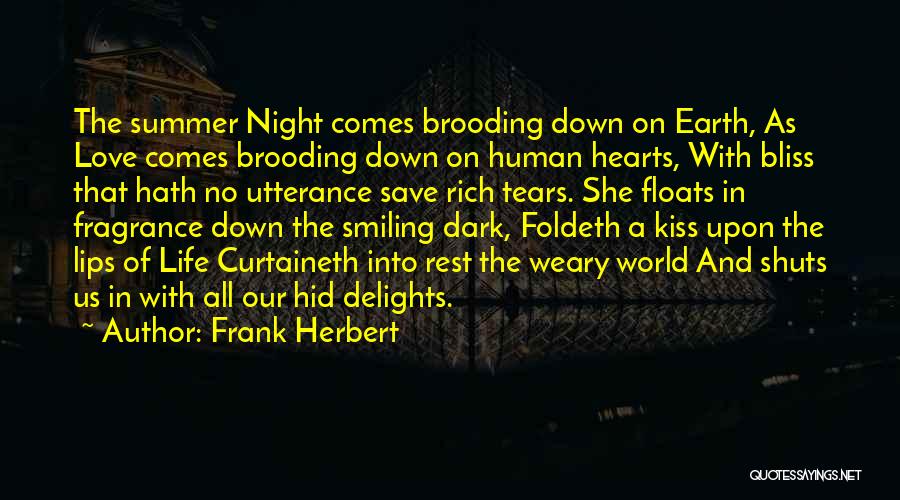 The summer Night comes brooding down on Earth, As Love comes brooding down on human hearts, With bliss that hath no utterance save rich tears. She floats in fragrance down the smiling dark, Foldeth a kiss upon the lips of Life Curtaineth into rest the weary world And shuts us in with all our hid delights.

~ Author: Frank Herbert

QUOTESSAYINGS.NET